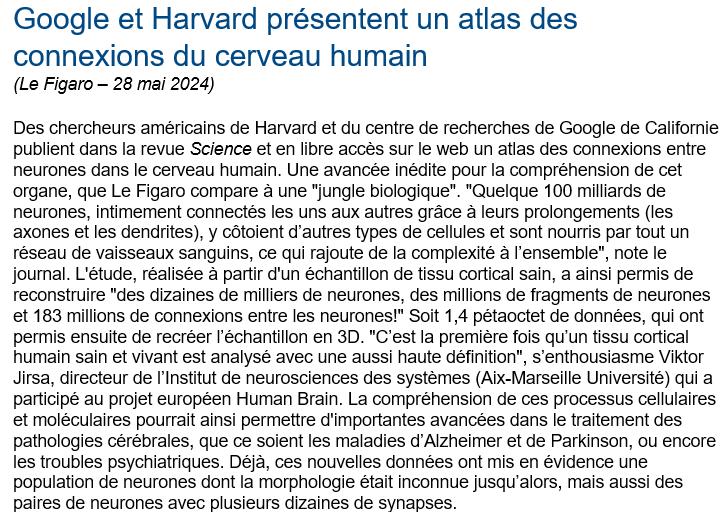 Google et Harvard présentent un atlas des connexions du cerveau humain
(Le Figaro – 28 mai 2024)

Des chercheurs américains de Harvard et du centre de recherches de Google de Californie publient dans la revue Science et en libre accès sur le web un atlas des connexions entre neurones dans le cerveau humain. Une avancée inédite pour la compréhension de cet organe, que Le Figaro compare à une "jungle biologique". "Quelque 100 milliards de neurones, intimement connectés les uns aux autres grâce à leurs prolongements (les axones et les dendrites), y côtoient d'autres types de cellules et sont nourris par tout un réseau de vaisseaux sanguins, ce qui rajoute de la complexité à l'ensemble", note le journal. L'étude, réalisée à partir d'un échantillon de tissu cortical sain, a ainsi permis de reconstruire "des dizaines de milliers de neurones, des millions de fragments de neurones et 183 millions de connexions entre les neurones!" Soit 1,4 pétaoctet de données, qui ont permis ensuite de recréer l'échantillon en 3D. "C'est la première fois qu'un tissu cortical humain sain et vivant est analysé avec une aussi haute définition", s'enthousiasme Viktor Jirsa, directeur de l'Institut de neurosciences des systèmes (Aix-Marseille Université) qui a participé au projet européen Human Brain. La compréhension de ces processus cellulaires et moléculaires pourrait ainsi permettre d'importantes avancées dans le traitement des pathologies cérébrales, que ce soient les maladies d'Alzheimer et de Parkinson, ou encore les troubles psychiatriques. Déjà, ces nouvelles données ont mis en évidence une population de neurones dont la morphologie était inconnue jusqu'alors, mais aussi des paires de neurones avec plusieurs dizaines de synapses.